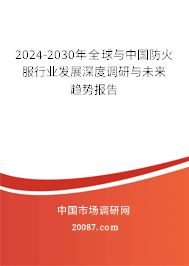 2024-2030年全球与中国防火服行业发展深度调研与未来趋势报告

中国市场调研网

20087.com